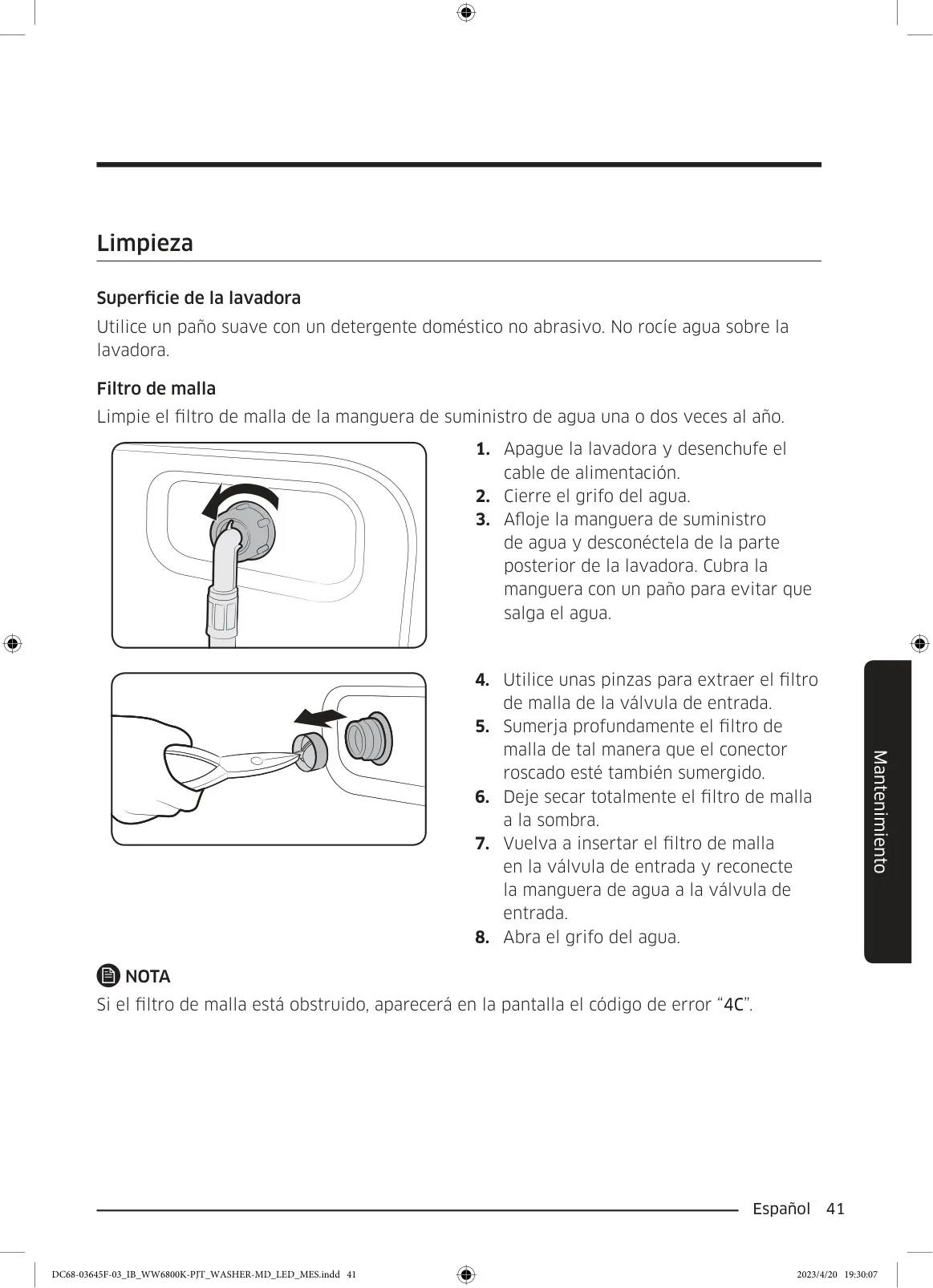 Limpieza

Superficie de la lavadora

Utilice un paño suave con un detergente doméstico no abrasivo. No rocíe agua sobre la lavadora.

Filtro de malla

Limpie el filtro de malla de la manguera de suministro de agua una o dos veces al año.

1. Apague la lavadora y desenchufe el cable de alimentación.
2. Cierre el grifo del agua.
3. Afloje la manguera de suministro de agua y desconéctela de la parte posterior de la lavadora. Cubra la manguera con un paño para evitar que salga el agua.

4. Utilice unas pinzas para extraer el filtro de malla de la válvula de entrada.
5. Sumerja profundamente el filtro de malla de tal manera que el conector roscado esté también sumergido.
6. Deje secar totalmente el filtro de malla a la sombra.
7. Vuelva a insertar el filtro de malla en la válvula de entrada y reconecte la manguera de agua a la válvula de entrada.
8. Abra el grifo del agua.

NOTA

Si el filtro de malla está obstruido, aparecerá en la pantalla el código de error “4C”.

Mantenimiento

Español 41

DC68-03645F-03_IB_WW6800K-PJT_WASHER-MD_LED_MES.indd 41

2023/4/20 19:30:07